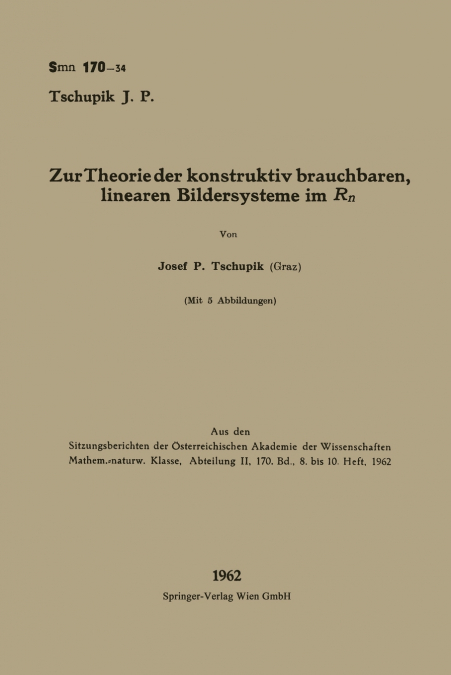 Smn 170–34

Tschupik J. P.

Zur Theorie der konstruktiv brauchbaren, linearen Bildersysteme im $R_n$

Von

Josef P. Tschupik (Graz)

(Mit 5 Abbildungen)

Aus den Sitzungsberichten der Österreichischen Akademie der Wissenschaften Mathem.-naturw. Klasse, Abteilung II, 170. Bd., 8. bis 10. Heft, 1962

1962
Springer-Verlag Wien GmbH